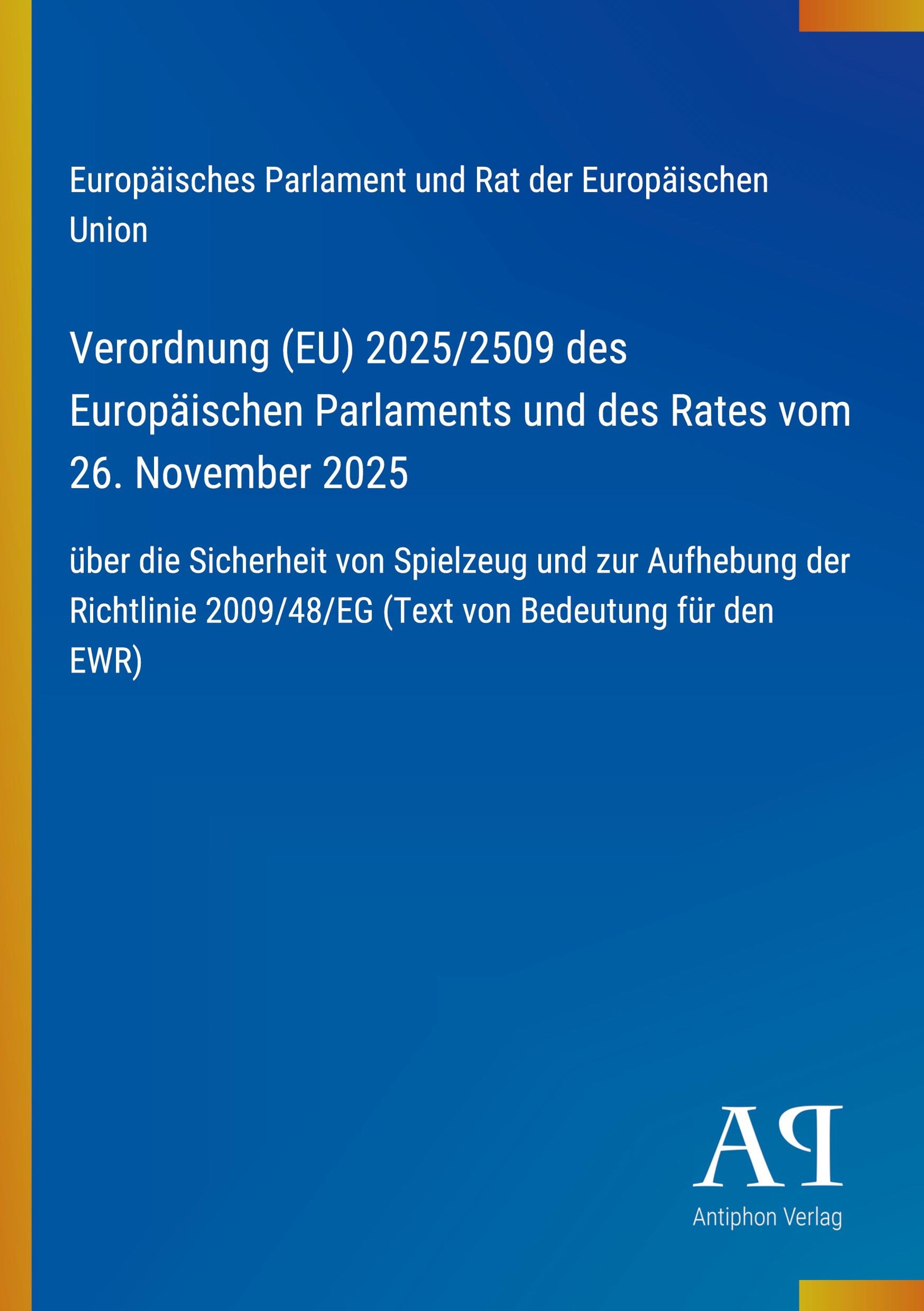 Europäisches Parlament und Rat der Europäischen Union

Verordnung (EU) 2025/2509 des Europäischen Parlaments und des Rates vom 26. November 2025

über die Sicherheit von Spielzeug und zur Aufhebung der Richtlinie 2009/48/EG (Text von Bedeutung für den EWR)

AP

Antiphon Verlag